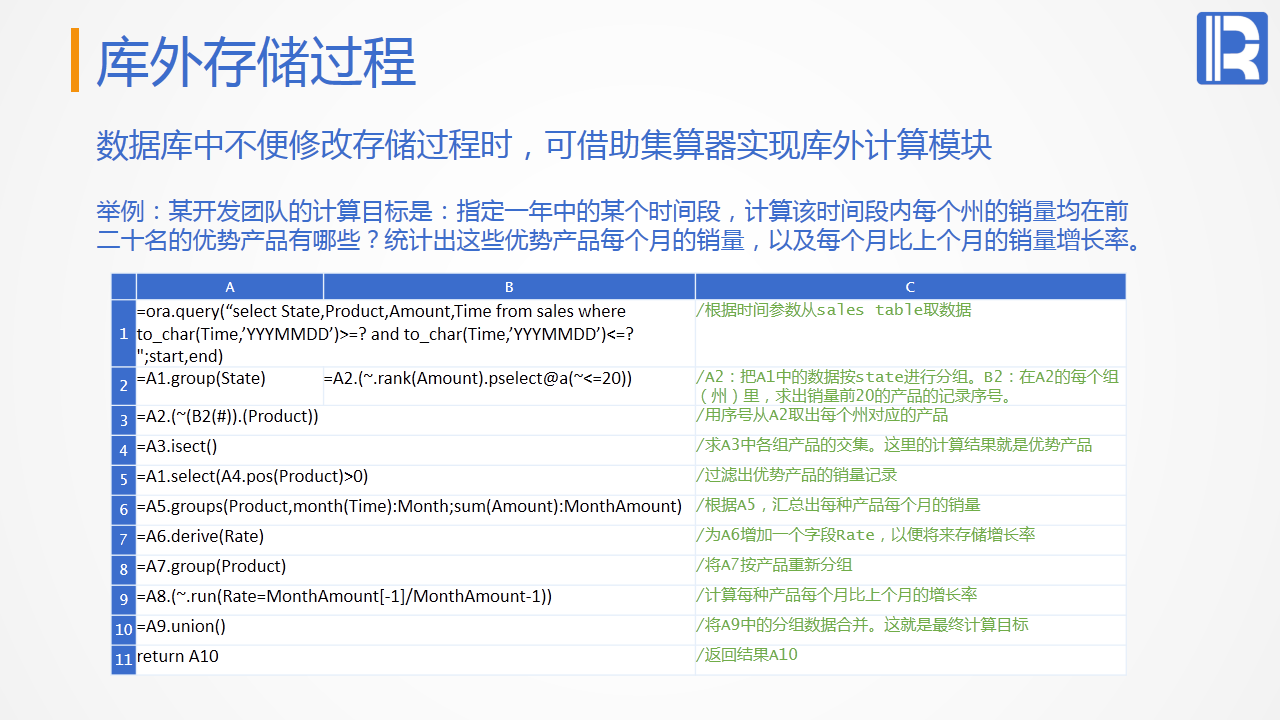 库外存储过程

数据库中不便修改存储过程时，可借助集算器实现库外计算模块

举例：某开发团队的计算目标是：指定一年中的某个时间段，计算该时间段内每个州的销量均在前二十名的优势产品有哪些？统计出这些优势产品每个月的销量，以及每个月比上个月的销量增长率。

| | A | B | C |
|---|---|---|---|
| 1 | =ora.query(“select State,Product,Amount,Time from sales where to_char(Time,’YYYMMDD’)>=? and to_char(Time,’YYYMMDD’)<=? ";start,end) | | /根据时间参数从sales table取数据 |
| 2 | =A1.group(State) | =A2.(~.rank(Amount).pselect@a(~<=20)) | /A2：把A1中的数据按state进行分组。B2：在A2的每个组（州）里，求出销量前20的产品的记录序号。 |
| 3 | =A2.(~(B2(#)).(Product)) | | /用序号从A2取出每个州对应的产品 |
| 4 | =A3.isect() | | /求A3中各组产品的交集。这里的计算结果就是优势产品 |
| 5 | =A1.select(A4.pos(Product)>0) | | /过滤出优势产品的销量记录 |
| 6 | =A5.groups(Product,month(Time):Month;sum(Amount):MonthAmount) | | /根据A5，汇总出每种产品每个月的销量 |
| 7 | =A6.derive(Rate) | | /为A6增加一个字段Rate，以便将来存储增长率 |
| 8 | =A7.group(Product) | | /将A7按产品重新分组 |
| 9 | =A8.(~.run(Rate=MonthAmount[-1]/MonthAmount-1)) | | /计算每种产品每个月比上个月的增长率 |
| 10 | =A9.union() | | /将A9中的分组数据合并。这就是最终计算目标 |
| 11 | return A10 | | /返回结果A10 |